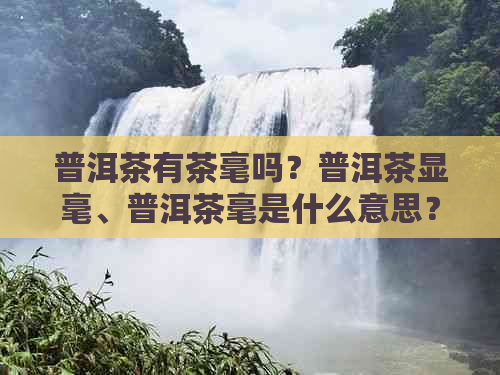 普洱茶有茶毫吗？普洱茶显毫、普洱茶毫是什么意思？